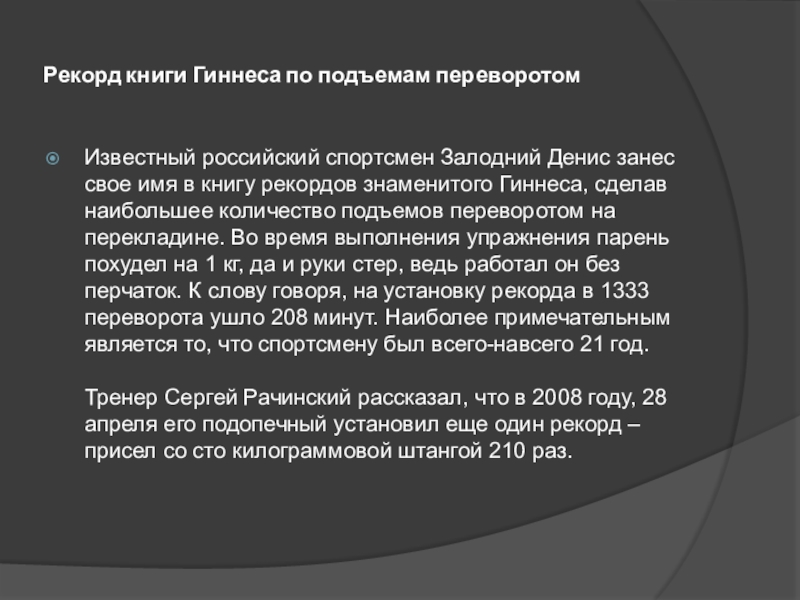 Рекорд книги Гиннеса по подъемам переворотом

Известный российский спортсмен Залодний Денис занес свое имя в книгу рекордов знаменитого Гиннеса, сделав наибольшее количество подъемов переворотом на перекладине. Во время выполнения упражнения парень похудел на 1 кг, да и руки стер, ведь работал он без перчаток. К слову говоря, на установку рекорда в 1333 переворота ушло 208 минут. Наиболее примечательным является то, что спортсмену был всего-навсего 21 год.

Тренер Сергей Рачинский рассказал, что в 2008 году, 28 апреля его подопечный установил еще один рекорд – присел со сто килограммовой штангой 210 раз.